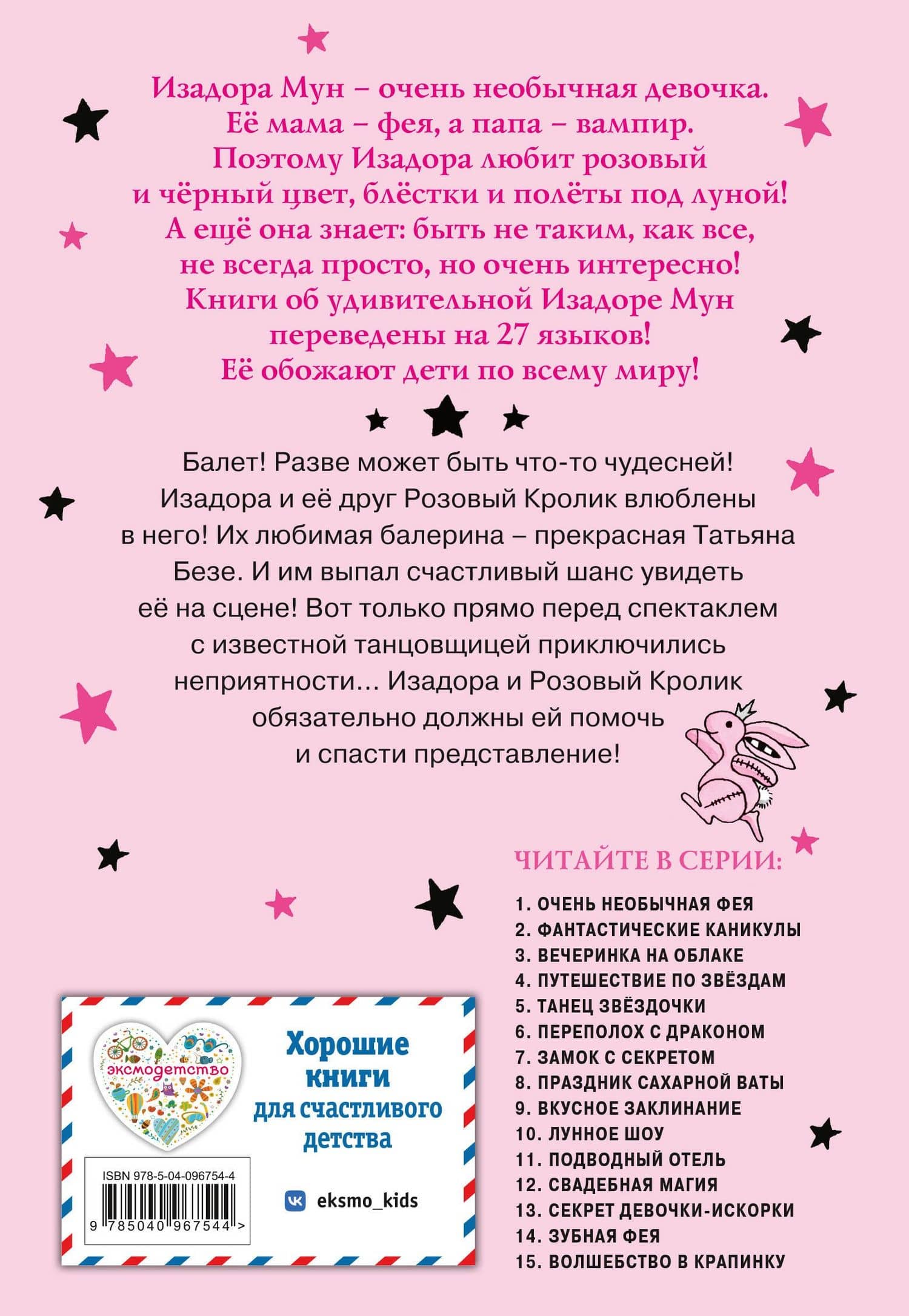 Изадора Мун – очень необычная девочка. Её мама – фея, а папа – вампир. Поэтому Изадора любит розовый и чёрный цвет, блёстки и полёты под луной! А ещё она знает: быть не таким, как все, не всегда просто, но очень интересно! Книги об удивительной Изадоре Мун переведены на 27 языков! Её обожают дети по всему миру!

Балет! Разве может быть что-то чудесней! Изадора и её друг Розовый Кролик влюблены в него! Их любимая балерина – прекрасная Татьяна Безе. И им выпал счастливый шанс увидеть её на сцене! Вот только прямо перед спектаклем с известной танцовщицей приключились неприятности... Изадора и Розовый Кролик обязательно должны ей помочь и спасти представление!

ЧИТАЙТЕ В СЕРИИ:

1. ОЧЕНЬ НЕОБЫЧНАЯ ФЕЯ
2. ФАНТАСТИЧЕСКИЕ КАНИКУЛЫ
3. ВЕЧЕРИНКА НА ОБЛАКЕ
4. ПУТЕШЕСТВИЕ ПО ЗВЁЗДАМ
5. ТАНЕЦ ЗВЁЗДОЧКИ
6. ПЕРЕПОЛОХ С ДРАКОНОМ
7. ЗАМОК С СЕКРЕТОМ
8. ПРАЗДНИК САХАРНОЙ ВАТЫ
9. ВКУСНОЕ ЗАКЛИНАНИЕ
10. ЛУННОЕ ШОУ
11. ПОДВОДНЫЙ ОТЕЛЬ
12. СВАДЕБНАЯ МАГИЯ
13. СЕКРЕТ ДЕВОЧКИ-ИСКОРКИ
14. ЗУБНАЯ ФЕЯ
15. ВОЛШЕБСТВО В КРАПИНКУ

эксмодетство

Хорошие книги для счастливого детства

ISBN 978-5-04-096754-4

9 785040 967544 >

eksmo_kids